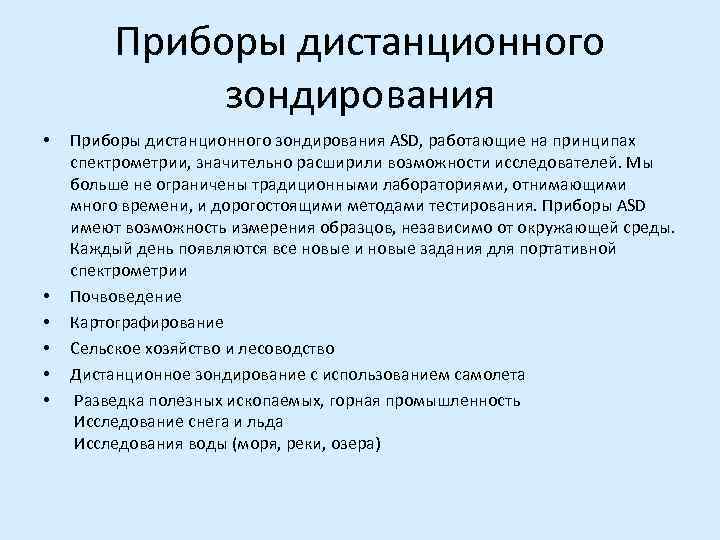 Приборы дистанционного зондирования

• Приборы дистанционного зондирования ASD, работающие на принципах спектрометрии, значительно расширили возможности исследователей. Мы больше не ограничены традиционными лабораториями, отнимающими много времени, и дорогостоящими методами тестирования. Приборы ASD имеют возможность измерения образцов, независимо от окружающей среды. Каждый день появляются все новые и новые задания для портативной спектрометрии
• Почвоведение
• Картографирование
• Сельское хозяйство и лесоводство
• Дистанционное зондирование с использованием самолета
• Разведка полезных ископаемых, горная промышленность
Исследование снега и льда
Исследования воды (моря, реки, озера)